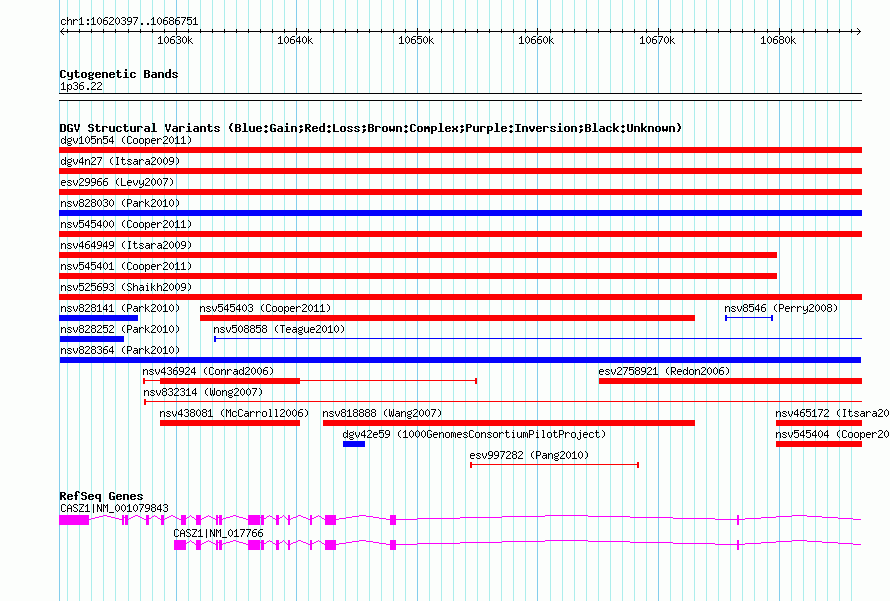 chr1:10620397..10686751

10630k 10640k 10650k 10660k 10670k 10680k

Cytogenetic Bands
1p36.22

DGV Structural Variants (Blue:Gain;Red:Loss;Brown:Complex;Purple:Inversion;Black:Unknown)
dgv105n54 (Cooper2011)
dgv4n27 (Itsara2009)
esv29966 (Levy2007)
nsv828030 (Park2010)
nsv545400 (Cooper2011)
nsv464949 (Itsara2009)
nsv545401 (Cooper2011)
nsv525693 (Shaikh2009)
nsv828141 (Park2010) nsv545403 (Cooper2011) nsv8546 (Perry2008)
nsv828252 (Park2010) nsv508858 (Teague2010)
nsv828364 (Park2010)
nsv436924 (Conrad2006) esv2758921 (Redon2006)
nsv832314 (Wong2007)
nsv438081 (McCarroll2006) nsv818888 (Wang2007) nsv465172 (Itsara20
dgv42e59 (1000GenomesConsortiumPilotProject) nsv545404 (Cooper20
esv997282 (Pang2010)

RefSeq Genes
CASZ1|NM_001079843
CASZ1|NM_017766